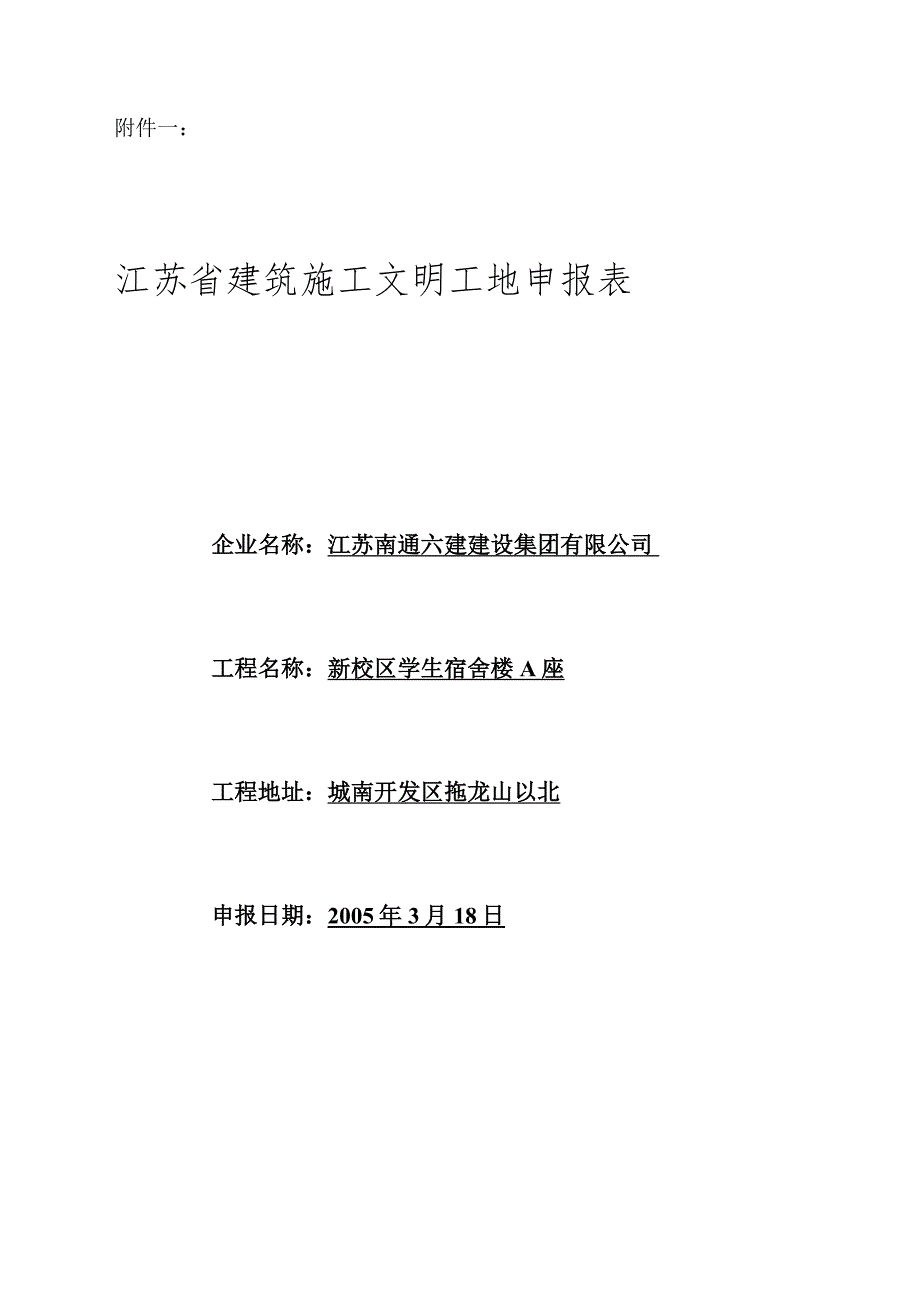 附件一：

江苏省建筑施工文明工地申报表

企业名称：江苏南通六建建设集团有限公司

工程名称：新校区学生宿舍楼 A 座

工程地址：城南开发区拖龙山以北

申报日期：2005 年 3 月 18 日